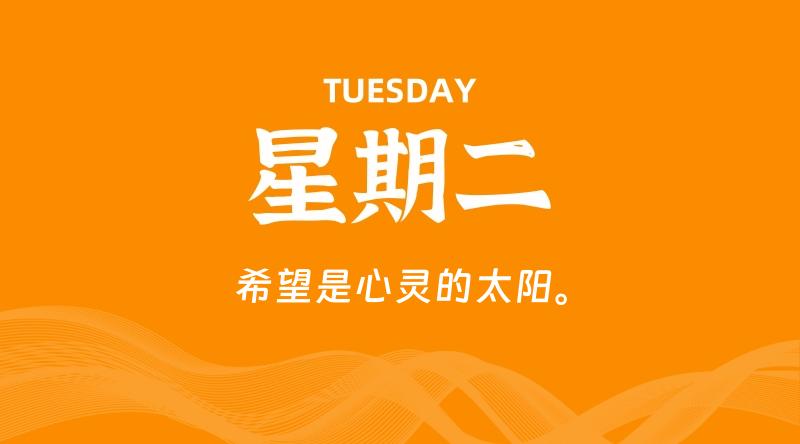 TUESDAY

星期二

希望是心灵的太阳。